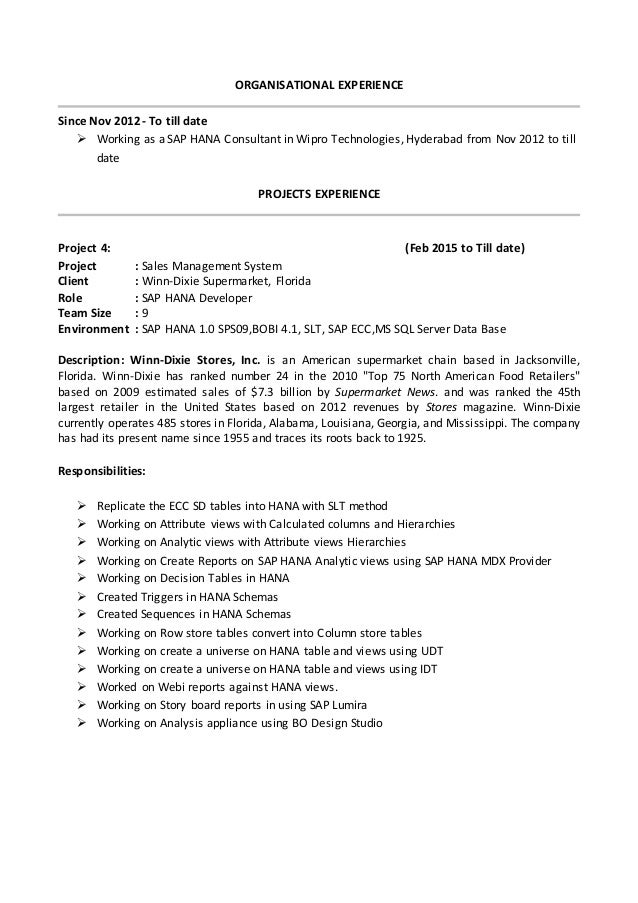 ORGANISATIONAL EXPERIENCE

Since Nov 2012 - To till date

➢ Working as a SAP HANA Consultant in Wipro Technologies, Hyderabad from Nov 2012 to till date

PROJECTS EXPERIENCE

Project 4: (Feb 2015 to Till date)

Project : Sales Management System
Client : Winn-Dixie Supermarket, Florida
Role : SAP HANA Developer
Team Size : 9
Environment : SAP HANA 1.0 SPS09,BOBI 4.1, SLT, SAP ECC,MS SQL Server Data Base

Description: Winn-Dixie Stores, Inc. is an American supermarket chain based in Jacksonville, Florida. Winn-Dixie has ranked number 24 in the 2010 "Top 75 North American Food Retailers" based on 2009 estimated sales of $7.3 billion by Supermarket News. and was ranked the 45th largest retailer in the United States based on 2012 revenues by Stores magazine. Winn-Dixie currently operates 485 stores in Florida, Alabama, Louisiana, Georgia, and Mississippi. The company has had its present name since 1955 and traces its roots back to 1925.

Responsibilities:

➢ Replicate the ECC SD tables into HANA with SLT method
➢ Working on Attribute views with Calculated columns and Hierarchies
➢ Working on Analytic views with Attribute views Hierarchies
➢ Working on Create Reports on SAP HANA Analytic views using SAP HANA MDX Provider
➢ Working on Decision Tables in HANA
➢ Created Triggers in HANA Schemas
➢ Created Sequences in HANA Schemas
➢ Working on Row store tables convert into Column store tables
➢ Working on create a universe on HANA table and views using UDT
➢ Working on create a universe on HANA table and views using IDT
➢ Worked on Webi reports against HANA views.
➢ Working on Story board reports in using SAP Lumira
➢ Working on Analysis appliance using BO Design Studio